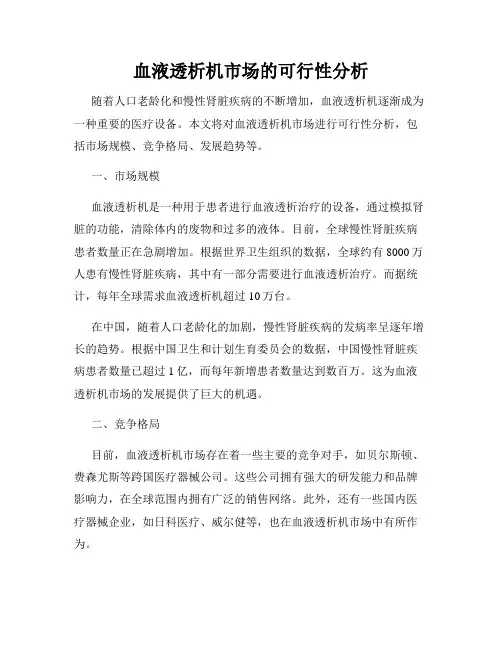 血液透析机市场的可行性分析

随着人口老龄化和慢性肾脏疾病的不断增加，血液透析机逐渐成为一种重要的医疗设备。本文将对血液透析机市场进行可行性分析，包括市场规模、竞争格局、发展趋势等。

一、市场规模

血液透析机是一种用于患者进行血液透析治疗的设备，通过模拟肾脏的功能，清除体内的废物和过多的液体。目前，全球慢性肾脏疾病患者数量正在急剧增加。根据世界卫生组织的数据，全球约有 8000 万人患有慢性肾脏疾病，其中有一部分需要进行血液透析治疗。而据统计，每年全球需求血液透析机超过 10 万台。

在中国，随着人口老龄化的加剧，慢性肾脏疾病的发病率呈逐年增长的趋势。根据中国卫生和计划生育委员会的数据，中国慢性肾脏疾病患者数量已超过 1 亿，而每年新增患者数量达到数百万。这为血液透析机市场的发展提供了巨大的机遇。

二、竞争格局

目前，血液透析机市场存在着一些主要的竞争对手，如贝尔斯顿、费森尤斯等跨国医疗器械公司。这些公司拥有强大的研发能力和品牌影响力，在全球范围内拥有广泛的销售网络。此外，还有一些国内医疗器械企业，如日科医疗、威尔健等，也在血液透析机市场中有所作为。